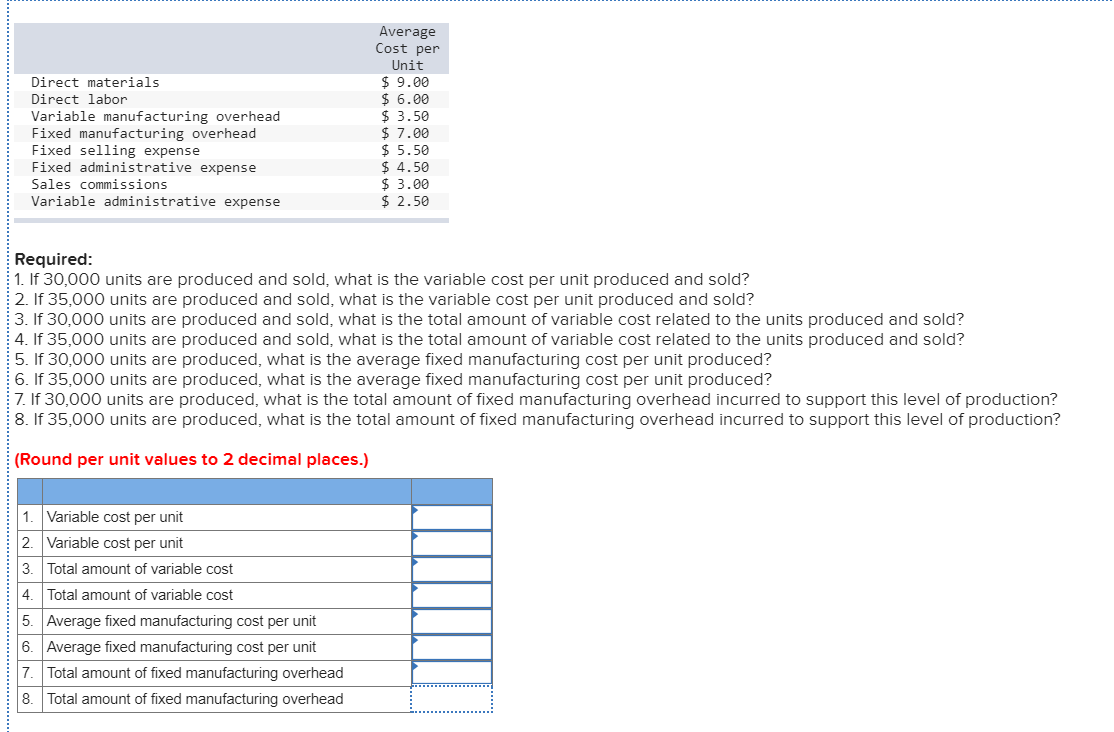 | | Average Cost per Unit |
|---|---|
| Direct materials | \$ 9.00 |
| Direct labor | \$ 6.00 |
| Variable manufacturing overhead | \$ 3.50 |
| Fixed manufacturing overhead | \$ 7.00 |
| Fixed selling expense | \$ 5.50 |
| Fixed administrative expense | \$ 4.50 |
| Sales commissions | \$ 3.00 |
| Variable administrative expense | \$ 2.50 |

Required:
1. If 30,000 units are produced and sold, what is the variable cost per unit produced and sold?
2. If 35,000 units are produced and sold, what is the variable cost per unit produced and sold?
3. If 30,000 units are produced and sold, what is the total amount of variable cost related to the units produced and sold?
4. If 35,000 units are produced and sold, what is the total amount of variable cost related to the units produced and sold?
5. If 30,000 units are produced, what is the average fixed manufacturing cost per unit produced?
6. If 35,000 units are produced, what is the average fixed manufacturing cost per unit produced?
7. If 30,000 units are produced, what is the total amount of fixed manufacturing overhead incurred to support this level of production?
8. If 35,000 units are produced, what is the total amount of fixed manufacturing overhead incurred to support this level of production?

(Round per unit values to 2 decimal places.)

| | | |
|---|---|---|
| 1. | Variable cost per unit | |
| 2. | Variable cost per unit | |
| 3. | Total amount of variable cost | |
| 4. | Total amount of variable cost | |
| 5. | Average fixed manufacturing cost per unit | |
| 6. | Average fixed manufacturing cost per unit | |
| 7. | Total amount of fixed manufacturing overhead | |
| 8. | Total amount of fixed manufacturing overhead | |